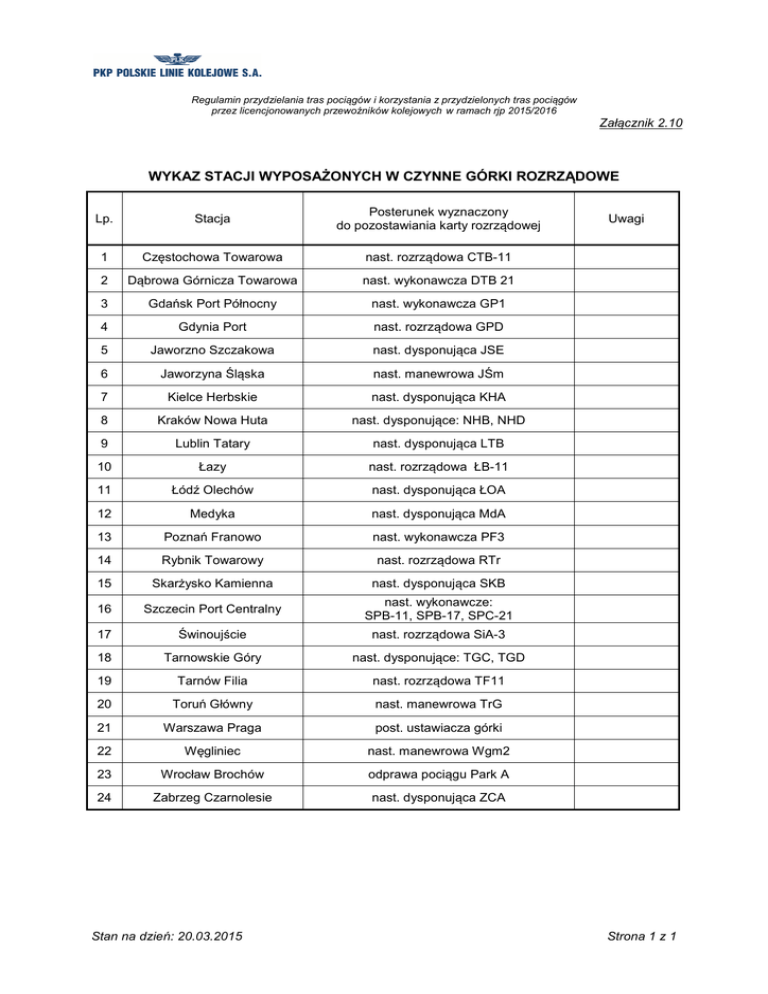 PKP POLSKIE LINIE KOLEJOWE S.A.

Regulamin przydzielania tras pociągów i korzystania z przydzielonych tras pociągów przez licencjonowanych przewoźników kolejowych w ramach rjp 2015/2016

Załącznik 2.10

WYKAZ STACJI WYPOSAŻONYCH W CZYNNE GÓRKI ROZRZĄDOWE

| Lp. | Stacja | Posterunek wyznaczony do pozostawiania karty rozrządowej | Uwagi |
|---|---|---|---|
| 1 | Częstochowa Towarowa | nast. rozrządowa CTB-11 | |
| 2 | Dąbrowa Górnicza Towarowa | nast. wykonawcza DTB 21 | |
| 3 | Gdańsk Port Północny | nast. wykonawcza GP1 | |
| 4 | Gdynia Port | nast. rozrządowa GPD | |
| 5 | Jaworzno Szczakowa | nast. dysponująca JSE | |
| 6 | Jaworzyna Śląska | nast. manewrowa JŚm | |
| 7 | Kielce Herbskie | nast. dysponująca KHA | |
| 8 | Kraków Nowa Huta | nast. dysponujące: NHB, NHD | |
| 9 | Lublin Tatary | nast. dysponująca LTB | |
| 10 | Łazy | nast. rozrządowa ŁB-11 | |
| 11 | Łódź Olechów | nast. dysponująca ŁOA | |
| 12 | Medyka | nast. dysponująca MdA | |
| 13 | Poznań Franowo | nast. wykonawcza PF3 | |
| 14 | Rybnik Towarowy | nast. rozrządowa RTr | |
| 15 | Skarżysko Kamienna | nast. dysponująca SKB | |
| 16 | Szczecin Port Centralny | nast. wykonawcze: SPB-11, SPB-17, SPC-21 | |
| 17 | Świnoujście | nast. rozrządowa SiA-3 | |
| 18 | Tarnowskie Góry | nast. dysponujące: TGC, TGD | |
| 19 | Tarnów Filia | nast. rozrządowa TF11 | |
| 20 | Toruń Główny | nast. manewrowa TrG | |
| 21 | Warszawa Praga | post. ustawiacza górki | |
| 22 | Węgliniec | nast. manewrowa Wgm2 | |
| 23 | Wrocław Brochów | odprawa pociągu Park A | |
| 24 | Zabrzeg Czarnolesie | nast. dysponująca ZCA | |

Stan na dzień: 20.03.2015

Strona 1 z 1